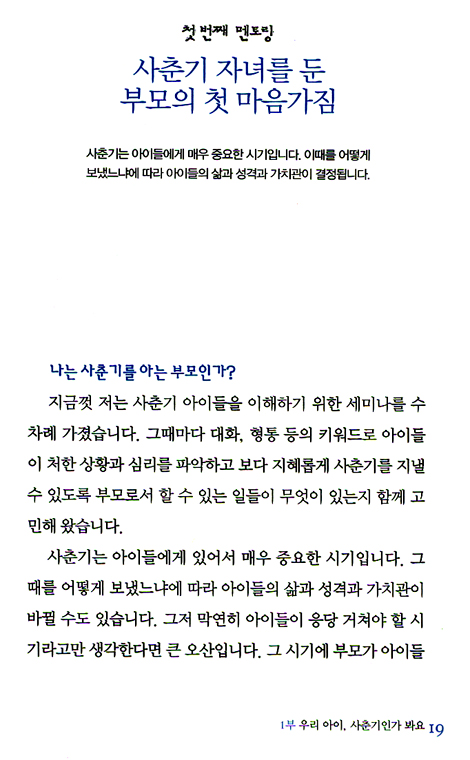 첫 번째 멘토링

사춘기 자녀를 둔 부모의 첫 마음가짐

사춘기는 아이들에게 매우 중요한 시기입니다. 이때를 어떻게 보냈느냐에 따라 아이들의 삶과 성격과 가치관이 결정됩니다.

나는 사춘기를 아는 부모인가?

지금껏 저는 사춘기 아이들을 이해하기 위한 세미나를 수차례 가졌습니다. 그때마다 대화, 형통 등의 키워드로 아이들이 처한 상황과 심리를 파악하고 보다 지혜롭게 사춘기를 지낼 수 있도록 부모로서 할 수 있는 일들이 무엇이 있는지 함께 고민해 왔습니다.

사춘기는 아이들에게 있어서 매우 중요한 시기입니다. 그때를 어떻게 보냈느냐에 따라 아이들의 삶과 성격과 가치관이 바뀔 수도 있습니다. 그저 막연히 아이들이 응당 거쳐야 할 시기라고만 생각한다면 큰 오산입니다. 그 시기에 부모가 아이들

1부 우리 아이, 사춘기인가 봐요 19